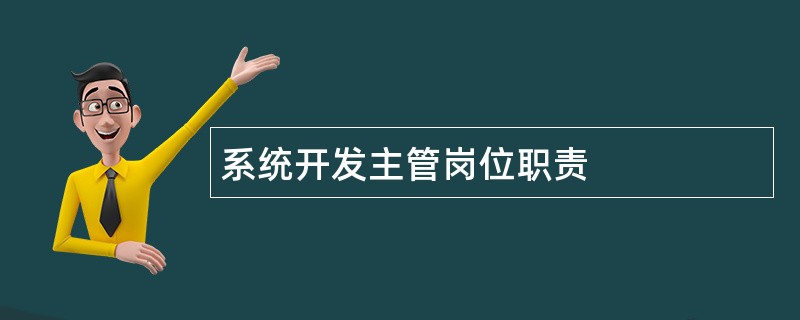 系统开发主管岗位职责